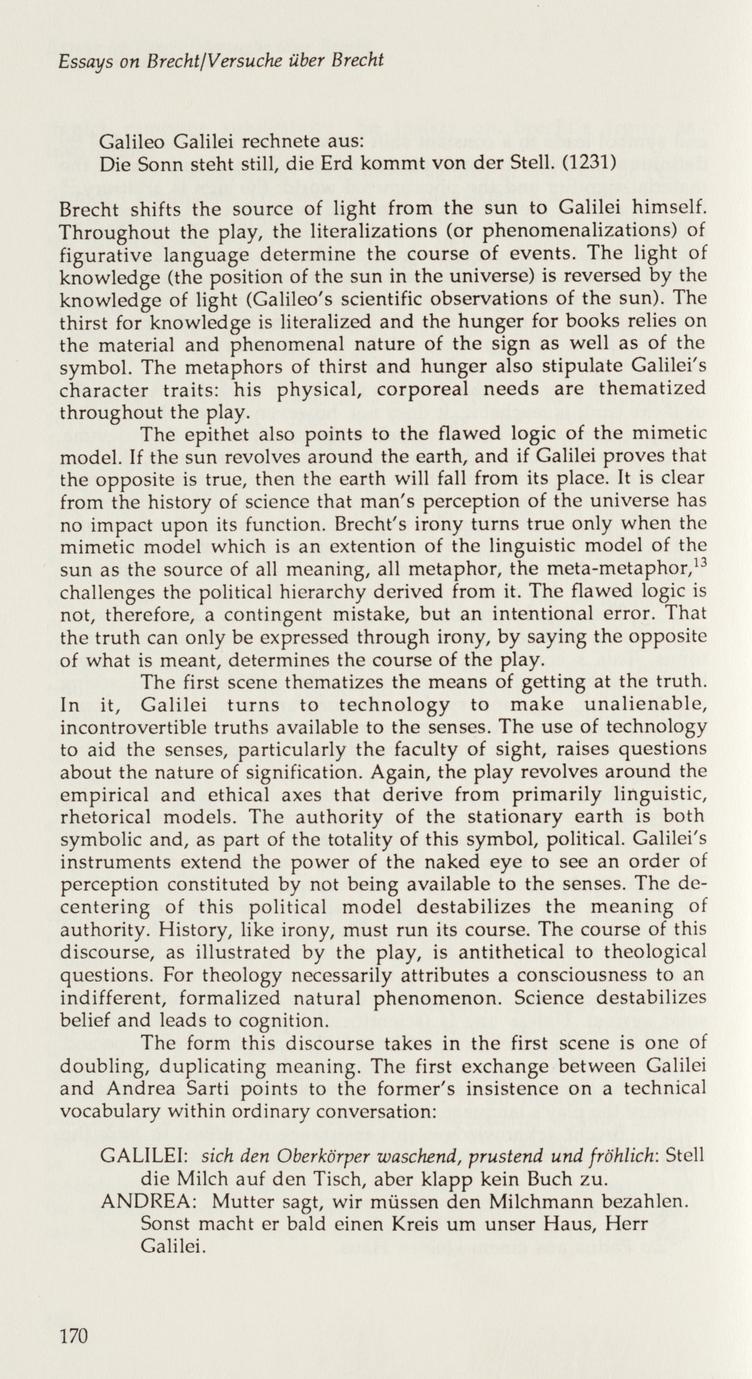 Essays on Brecht/Versuche über Brecht

Galileo Galilei rechnete aus:
Die Sonn steht still, die Erd kommt von der Stell. (1231)

Brecht shifts the source of light from the sun to Galilei himself. Throughout the play, the literalizations (or phenomenalizations) of figurative language determine the course of events. The light of knowledge (the position of the sun in the universe) is reversed by the knowledge of light (Galileo's scientific observations of the sun). The thirst for knowledge is literalized and the hunger for books relies on the material and phenomenal nature of the sign as well as of the symbol. The metaphors of thirst and hunger also stipulate Galilei's character traits: his physical, corporeal needs are thematized throughout the play.

The epithet also points to the flawed logic of the mimetic model. If the sun revolves around the earth, and if Galilei proves that the opposite is true, then the earth will fall from its place. It is clear from the history of science that man's perception of the universe has no impact upon its function. Brecht's irony turns true only when the mimetic model which is an extention of the linguistic model of the sun as the source of all meaning, all metaphor, the meta-metaphor,$^{13}$ challenges the political hierarchy derived from it. The flawed logic is not, therefore, a contingent mistake, but an intentional error. That the truth can only be expressed through irony, by saying the opposite of what is meant, determines the course of the play.

The first scene thematizes the means of getting at the truth. In it, Galilei turns to technology to make unalienable, incontrovertible truths available to the senses. The use of technology to aid the senses, particularly the faculty of sight, raises questions about the nature of signification. Again, the play revolves around the empirical and ethical axes that derive from primarily linguistic, rhetorical models. The authority of the stationary earth is both symbolic and, as part of the totality of this symbol, political. Galilei's instruments extend the power of the naked eye to see an order of perception constituted by not being available to the senses. The decentering of this political model destabilizes the meaning of authority. History, like irony, must run its course. The course of this discourse, as illustrated by the play, is antithetical to theological questions. For theology necessarily attributes a consciousness to an indifferent, formalized natural phenomenon. Science destabilizes belief and leads to cognition.

The form this discourse takes in the first scene is one of doubling, duplicating meaning. The first exchange between Galilei and Andrea Sarti points to the former's insistence on a technical vocabulary within ordinary conversation:

GALILEI: sich den Oberkörper waschend, prustend und fröhlich: Stell die Milch auf den Tisch, aber klapp kein Buch zu.
ANDREA: Mutter sagt, wir müssen den Milchmann bezahlen. Sonst macht er bald einen Kreis um unser Haus, Herr Galilei.

170